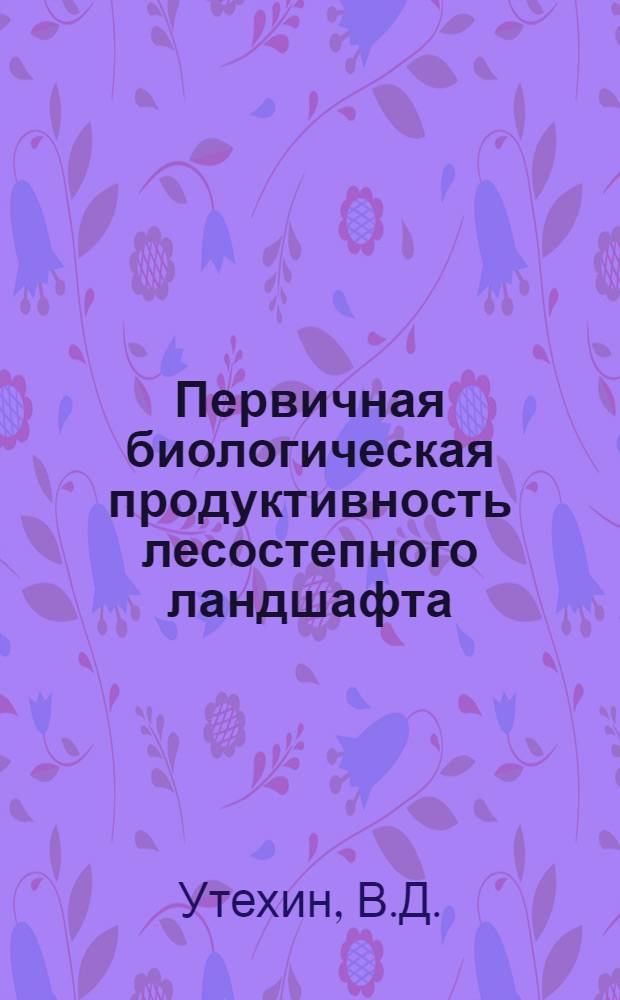 Первичная биологическая продуктивность лесостепного ландшафта

Утехин, В.Д.